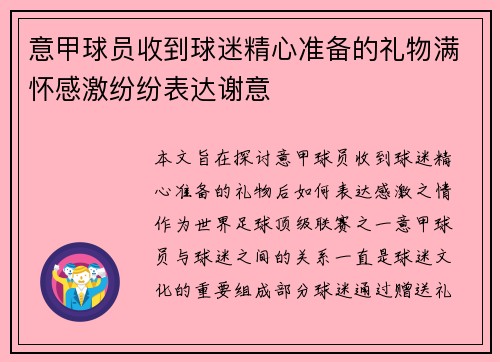 意甲球员收到球迷精心准备的礼物满怀感激纷纷表达谢意

本文旨在探讨意甲球员收到球迷精心准备的礼物后如何表达感激之情作为世界足球顶级联赛之一意甲球员与球迷之间的关系一直是球迷文化的重要组成部分球迷通过赠送礼